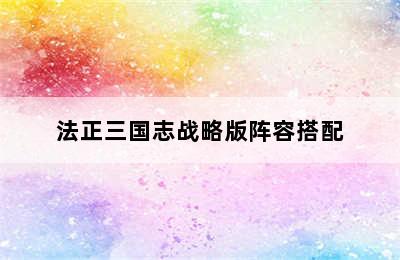 法正三国志战略版阵容搭配